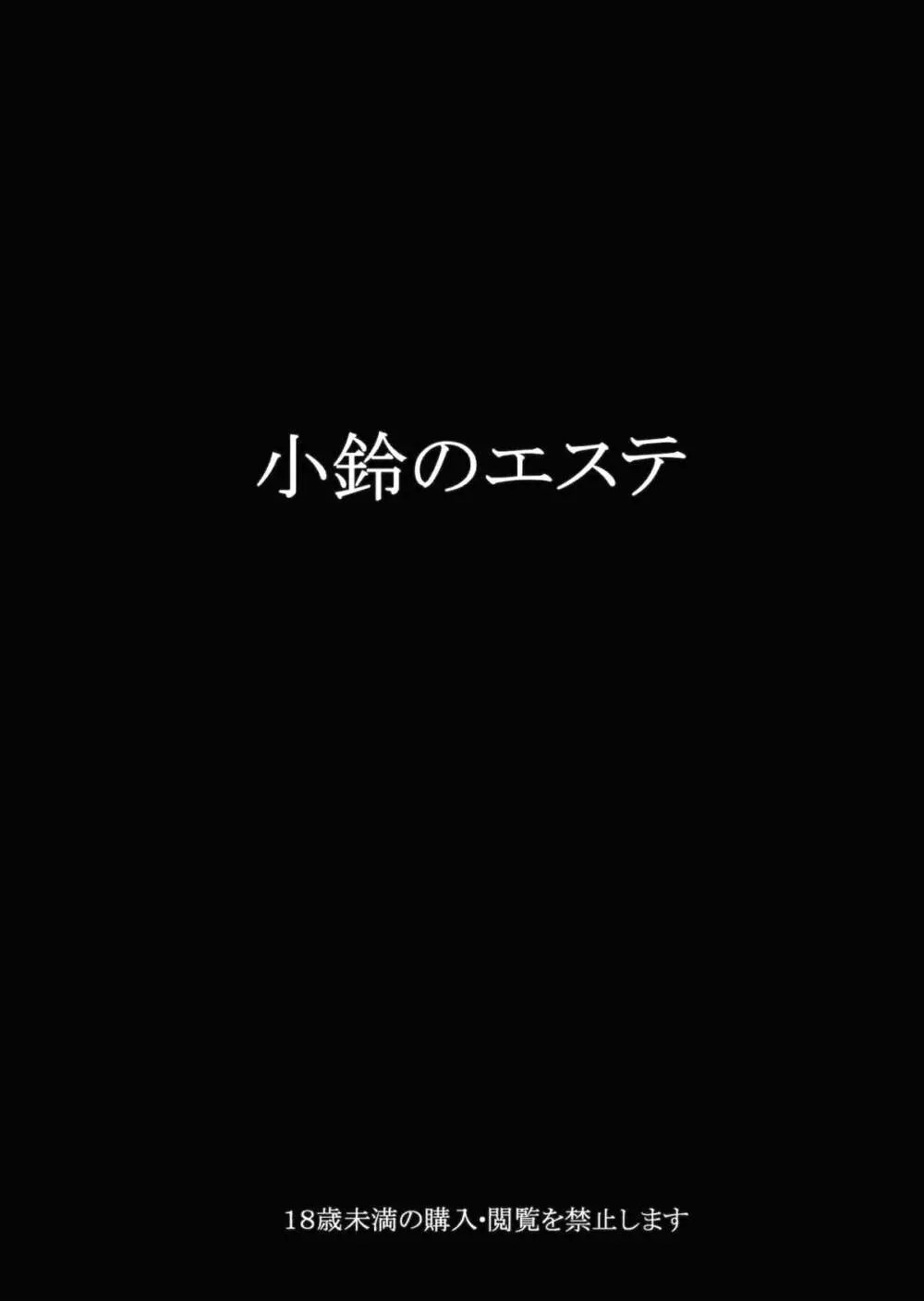 小鈴のエステ

18歳未満の購入・閲覧を禁止します